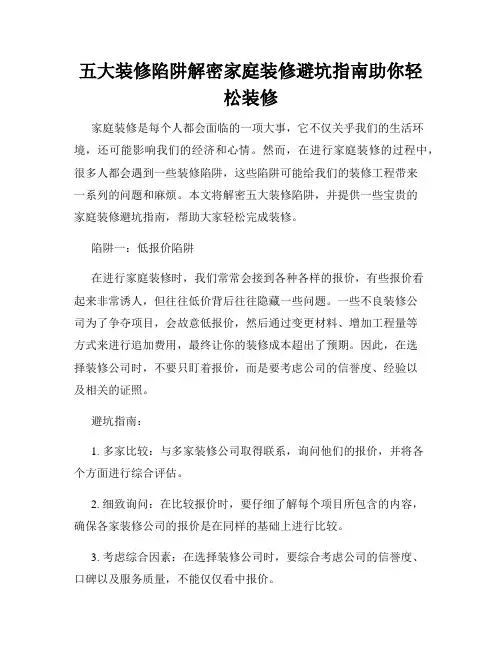 五大装修陷阱解密家庭装修避坑指南助你轻松装修

家庭装修是每个人都会面临的一项大事，它不仅关乎我们的生活环境，还可能影响我们的经济和心情。然而，在进行家庭装修的过程中，很多人都会遇到一些装修陷阱，这些陷阱可能给我们的装修工程带来一系列的问题和麻烦。本文将解密五大装修陷阱，并提供一些宝贵的家庭装修避坑指南，帮助大家轻松完成装修。

陷阱一：低报价陷阱

在进行家庭装修时，我们常常会接到各种各样的报价，有些报价看起来非常诱人，但往往低价背后往往隐藏一些问题。一些不良装修公司为了争夺项目，会故意低报价，然后通过变更材料、增加工程量等方式来进行追加费用，最终让你的装修成本超出了预期。因此，在选择装修公司时，不要只盯着报价，而是要考虑公司的信誉度、经验以及相关的证照。

避坑指南：

1. 多家比较：与多家装修公司取得联系，询问他们的报价，并将各个方面进行综合评估。

2. 细致询问：在比较报价时，要仔细了解每个项目所包含的内容，确保各家装修公司的报价是在同样的基础上进行比较。

3. 考虑综合因素：在选择装修公司时，要综合考虑公司的信誉度、口碑以及服务质量，不能仅仅看中报价。